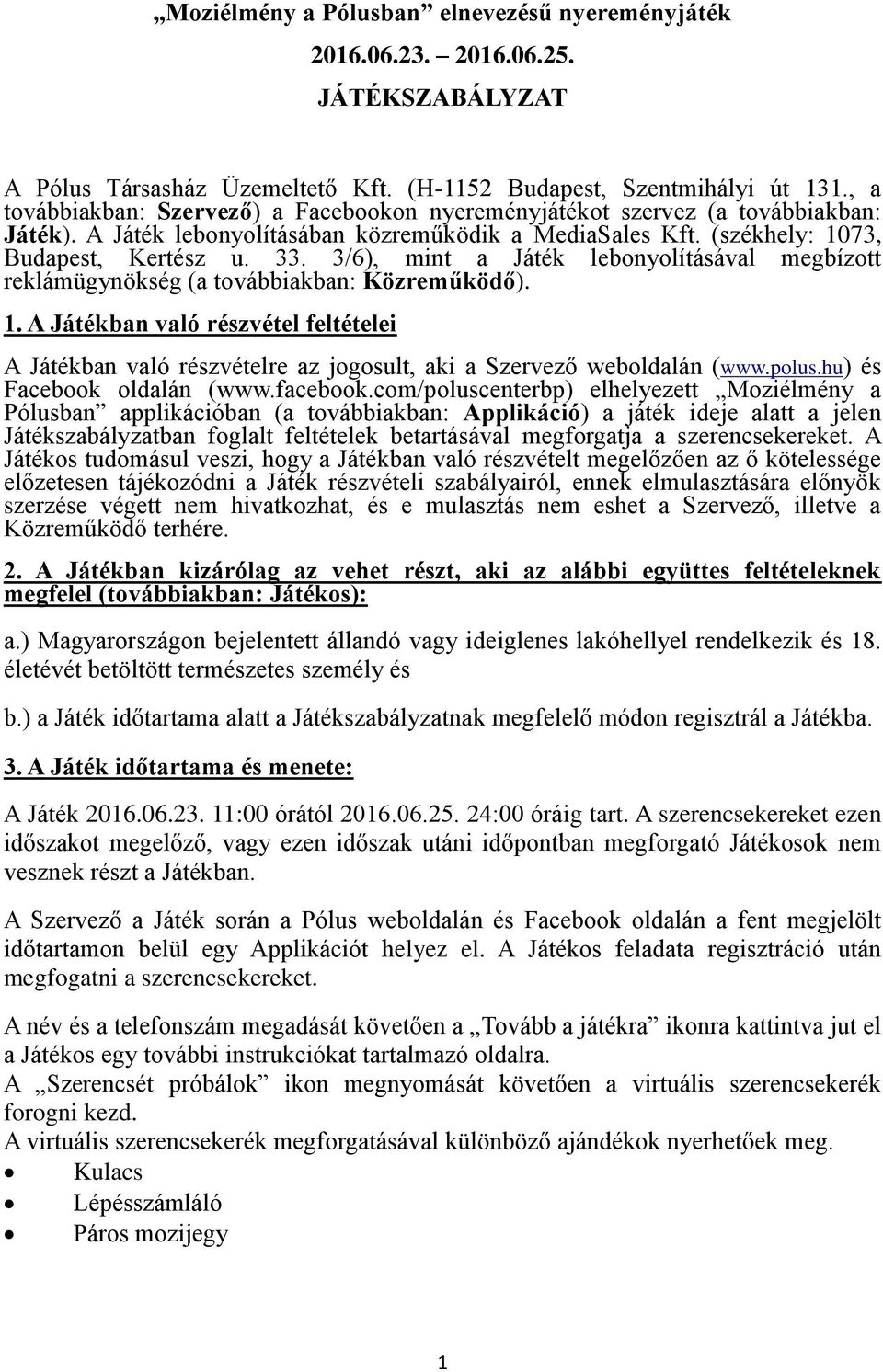 „Moziélmény a Pólusban” elnevezésű nyereményjáték

2016.06.23. – 2016.06.25.

JÁTÉKSZABÁLYZAT

A Pólus Társasház Üzemeltető Kft. (H-1152 Budapest, Szentmihályi út 131., a továbbiakban: Szervező) a Facebookon nyereményjátékot szervez (a továbbiakban: Játék). A Játék lebonyolításában közreműködik a MediaSales Kft. (székhely: 1073, Budapest, Kertész u. 33. 3/6), mint a Játék lebonyolításával megbízott reklámügynökség (a továbbiakban: Közreműködő).

1. A Játékban való részvétel feltételei

A Játékban való részvételre az jogosult, aki a Szervező weboldalán (www.polus.hu) és Facebook oldalán (www.facebook.com/poluscenterbp) elhelyezett „Moziélmény a Pólusban” applikációban (a továbbiakban: Applikáció) a játék ideje alatt a jelen Játékszabályzatban foglalt feltételek betartásával megforgatja a szerencsekereket. A Játékos tudomásul veszi, hogy a Játékban való részvételt megelőzően az ő kötelessége előzetesen tájékozódni a Játék részvételi szabályairól, ennek elmulasztására előnyök szerzése végett nem hivatkozhat, és e mulasztás nem eshet a Szervező, illetve a Közreműködő terhére.

2. A Játékban kizárólag az vehet részt, aki az alábbi együttes feltételeknek megfelel (továbbiakban: Játékos):

a.) Magyarországon bejelentett állandó vagy ideiglenes lakóhellyel rendelkezik és 18. életévét betöltött természetes személy és

b.) a Játék időtartama alatt a Játékszabályzatnak megfelelő módon regisztrál a Játékba.

3. A Játék időtartama és menete:

A Játék 2016.06.23. 11:00 órától 2016.06.25. 24:00 óráig tart. A szerencsekereket ezen időszakot megelőző, vagy ezen időszak utáni időpontban megforgató Játékosok nem vesznek részt a Játékban.

A Szervező a Játék során a Pólus weboldalán és Facebook oldalán a fent megjelölt időtartamon belül egy Applikációt helyez el. A Játékos feladata regisztráció után megfogatni a szerencsekereket.

A név és a telefonszám megadását követően a „Tovább a játékra” ikonra kattintva jut el a Játékos egy további instrukciókat tartalmazó oldalra.
A „Szerencsét próbálok” ikon megnyomását követően a virtuális szerencsekerék forogni kezd.
A virtuális szerencsekerék megforgatásával különböző ajándékok nyerhetőek meg.
• Kulacs
• Lépésszámláló
• Páros mozijegy

1